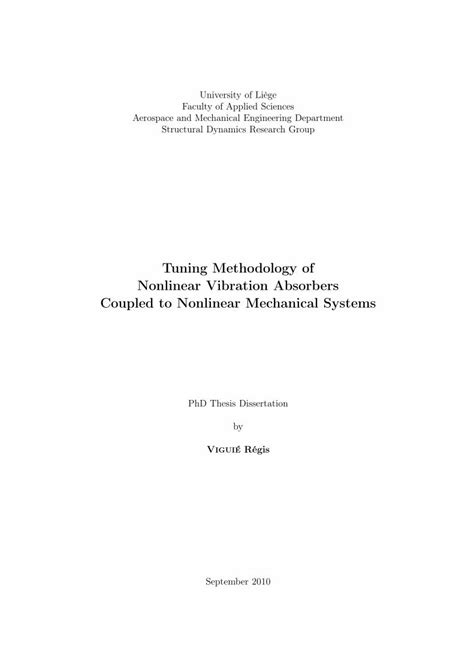 University of Liège
Faculty of Applied Sciences
Aerospace and Mechanical Engineering Department
Structural Dynamics Research Group

Tuning Methodology of
Nonlinear Vibration Absorbers
Coupled to Nonlinear Mechanical Systems

PhD Thesis Dissertation

by

Viguié Régis

September 2010